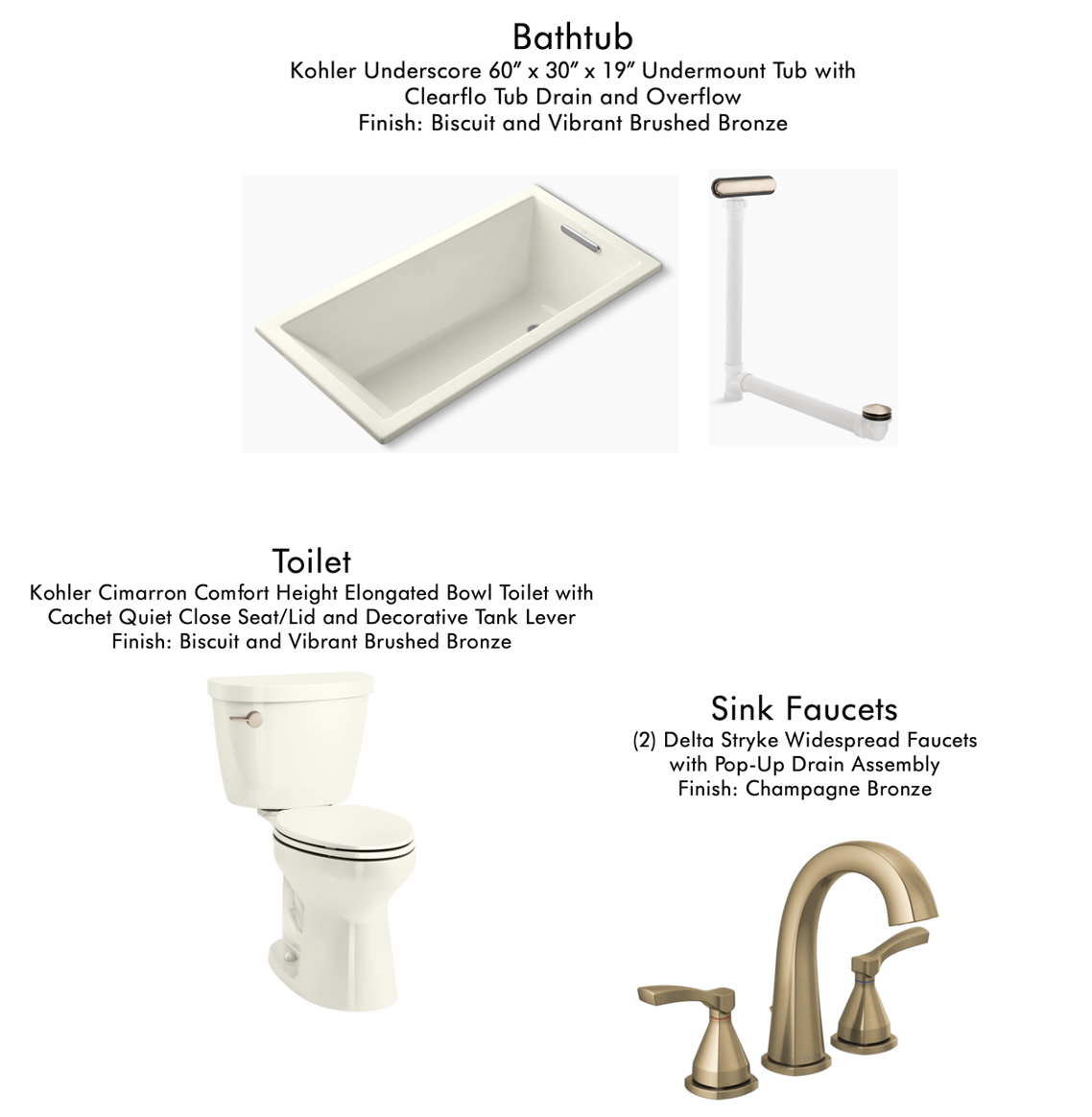 Bathtub
Kohler Underscore 60" x 30" x 19" Undermount Tub with
Clearflo Tub Drain and Overflow
Finish: Biscuit and Vibrant Brushed Bronze

Toilet
Kohler Cimarron Comfort Height Elongated Bowl Toilet with
Cachet Quiet Close Seat/Lid and Decorative Tank Lever
Finish: Biscuit and Vibrant Brushed Bronze

Sink Faucets
(2) Delta Stryke Widespread Faucets
with Pop-Up Drain Assembly
Finish: Champagne Bronze